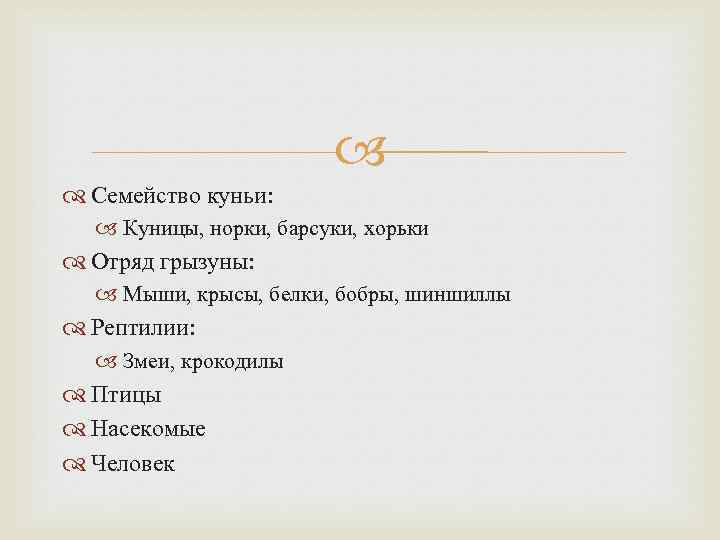 Семейство куньи:

Куницы, норки, барсуки, хорьки

Отряд грызуны:

Мыши, крысы, белки, бобры, шиншиллы

Рептилии:

Змеи, крокодилы

Птицы

Насекомые

Человек